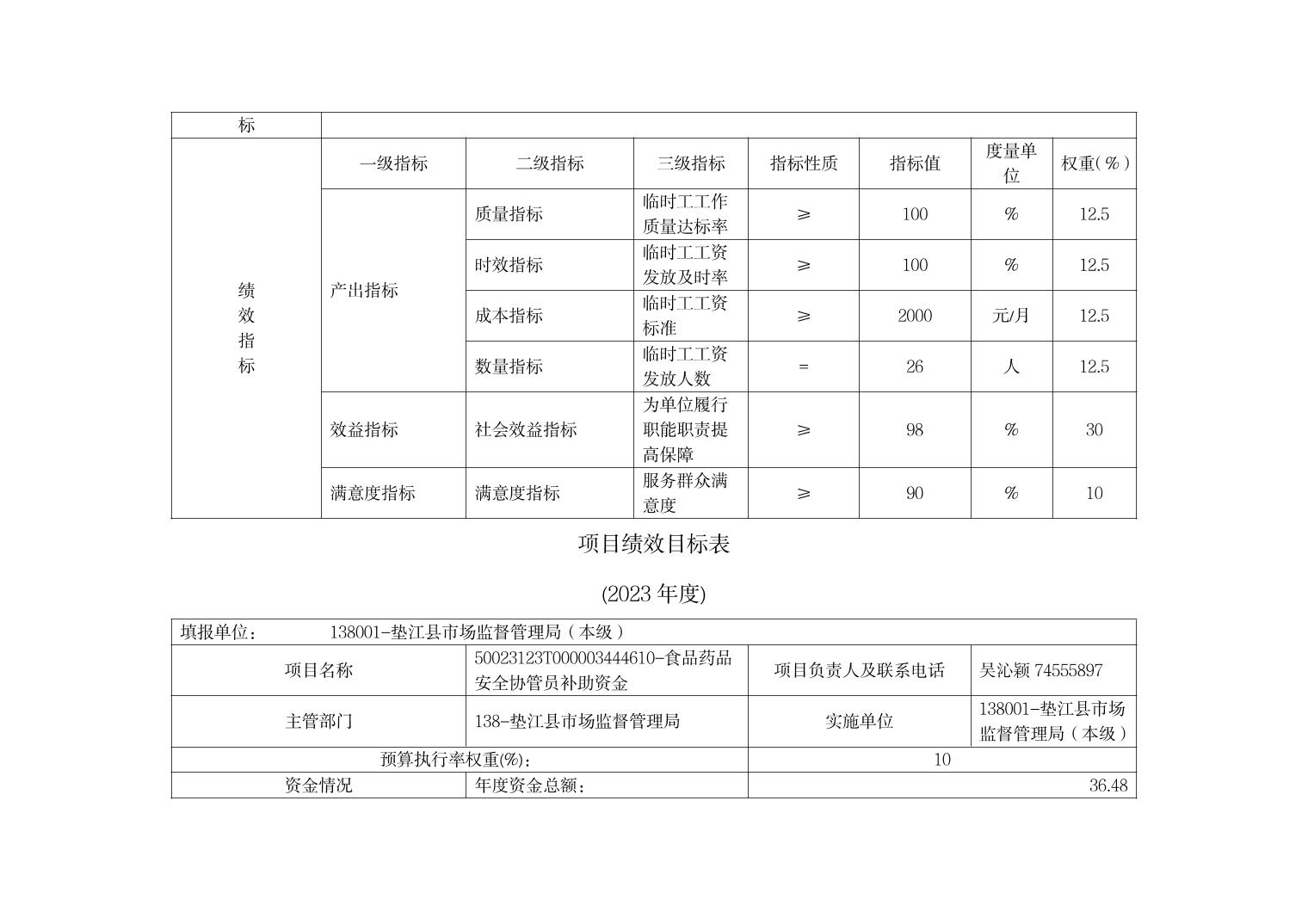 | 标 | | | | | | | |
|---|---|---|---|---|---|---|---|
| 绩效指标 | 一级指标 | 二级指标 | 三级指标 | 指标性质 | 指标值 | 度量单位 | 权重(%) |
| | 产出指标 | 质量指标 | 临时工工作质量达标率 | ≥ | 100 | % | 12.5 |
| | | 时效指标 | 临时工工资发放及时率 | ≥ | 100 | % | 12.5 |
| | | 成本指标 | 临时工工资标准 | ≥ | 2000 | 元/月 | 12.5 |
| | | 数量指标 | 临时工工资发放人数 | = | 26 | 人 | 12.5 |
| | 效益指标 | 社会效益指标 | 为单位履行职能职责提高保障 | ≥ | 98 | % | 30 |
| | 满意度指标 | 满意度指标 | 服务群众满意度 | ≥ | 90 | % | 10 |

项目绩效目标表

(2023 年度)

| 填报单位： 138001-垫江县市场监督管理局（本级） | | | |
|---|---|---|---|
| 项目名称 | 50023123T000003444610-食品药品安全协管员补助资金 | 项目负责人及联系电话 | 吴沁颖 74555897 |
| 主管部门 | 138-垫江县市场监督管理局 | 实施单位 | 138001-垫江县市场监督管理局（本级） |
| 预算执行率权重(%)： | | 10 | |
| 资金情况 | 年度资金总额： | 36.48 | |